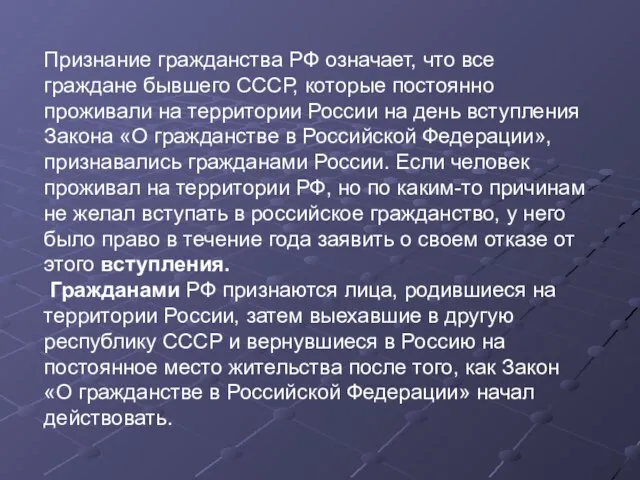 Признание гражданства РФ означает, что все граждане бывшего СССР, которые постоянно проживали на территории России на день вступления Закона «О гражданстве в Российской Федерации», признавались гражданами России. Если человек проживал на территории РФ, но по каким-то причинам не желал вступать в российское гражданство, у него было право в течение года заявить о своем отказе от этого вступления.

Гражданами РФ признаются лица, родившиеся на территории России, затем выехавшие в другую республику СССР и вернувшиеся в Россию на постоянное место жительства после того, как Закон «О гражданстве в Российской Федерации» начал действовать.